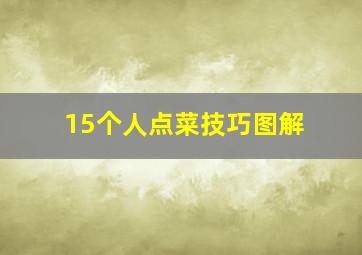 15个人点菜技巧图解